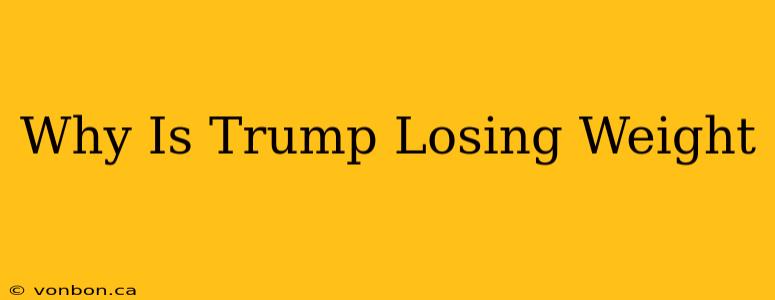 Why Is Trump Losing Weight

© vonbon.ca